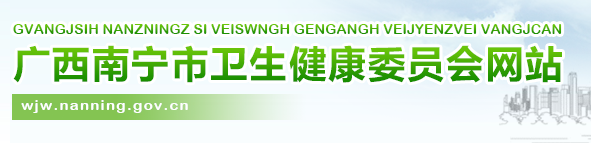 GVANGJSIH NANZNINGZ SI VEISWNGH GENGANGH VEIJYENZVEI VANGJCAN
广西南宁市卫生健康委员会网站
wjw.nanning.gov.cn